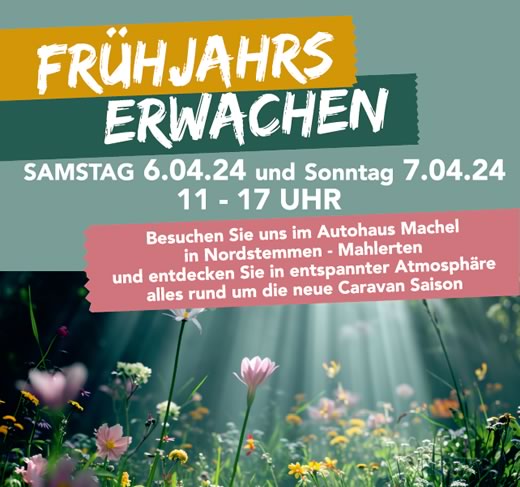 FRÜHJAHRS
ERWACHEN

SAMSTAG 6.04.24 und Sonntag 7.04.24
11 - 17 UHR

Besuchen Sie uns im Autohaus Machel in Nordstemmen - Mahlerten und entdecken Sie in entspannter Atmosphäre alles rund um die neue Caravan Saison